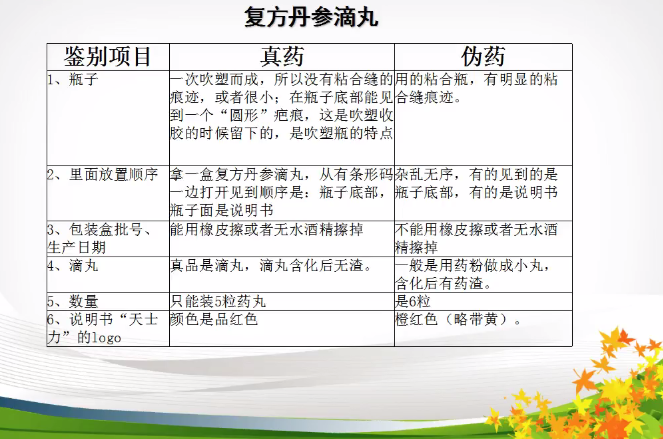 复方丹参滴丸

| 鉴别项目 | 真药 | 伪药 |
|---|---|---|
| 1、瓶子 | 一次吹塑而成，所以没有粘合缝的痕迹，或者很小；在瓶子底部能见到一个“圆形”疤痕，这是吹塑收胶的时候留下的，是吹塑瓶的特点 | 用的粘合瓶，有明显的粘合缝痕迹。 |
| 2、里面放置顺序 | 拿一盒复方丹参滴丸，从有条形码一边打开见到顺序是：瓶子底部，瓶子面是说明书 | 杂乱无序，有的见到的是瓶子底部，有的是说明书 |
| 3、包装盒批号、生产日期 | 能用橡皮擦或者无水酒精擦掉 | 不能用橡皮擦或者无水酒精擦掉 |
| 4、滴丸 | 真品是滴丸，滴丸含化后无渣。 | 一般是用药粉做成小丸，含化后有药渣。 |
| 5、数量 | 只能装5粒药丸 | 是6粒 |
| 6、说明书“天士力”的logo | 颜色是品红色 | 橙红色（略带黄）。 |